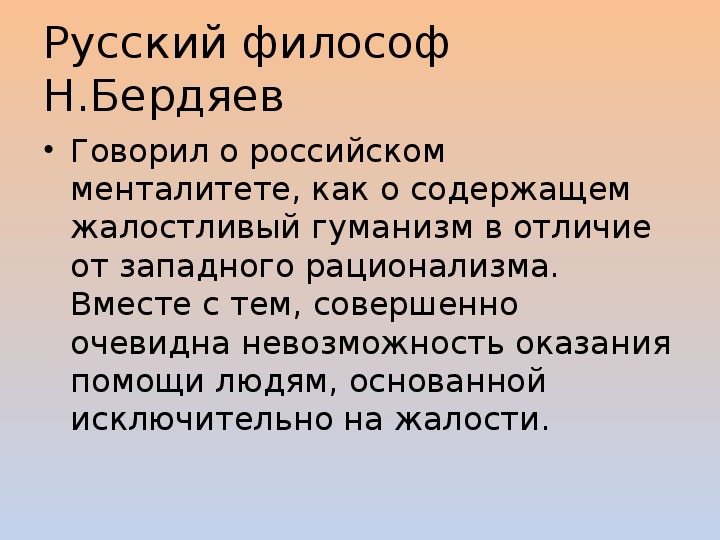 Русский философ Н.Бердяев

• Говорил о российском менталитете, как о содержащем жалостливый гуманизм в отличие от западного рационализма. Вместе с тем, совершенно очевидна невозможность оказания помощи людям, основанной исключительно на жалости.